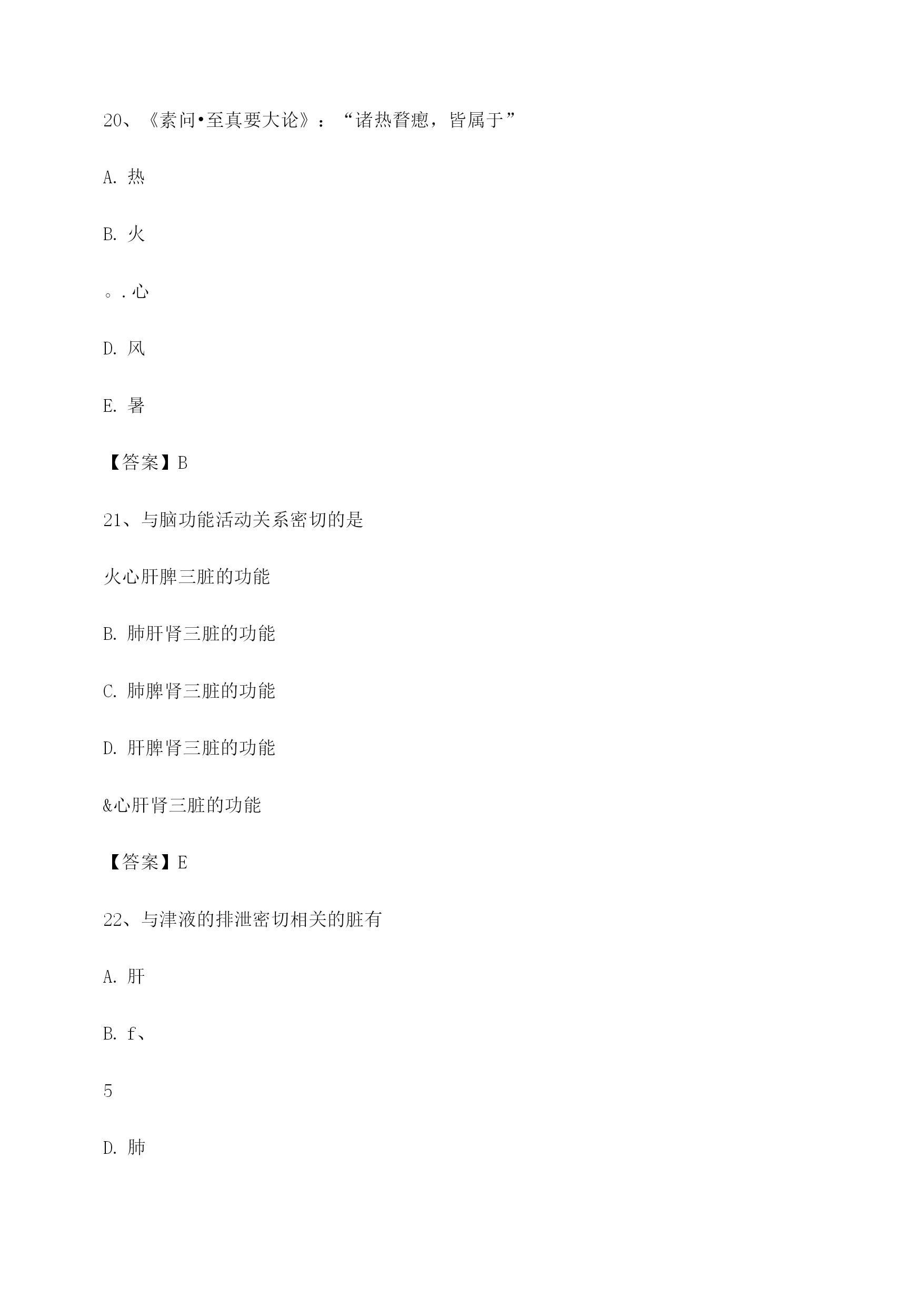 20、《素问•至真要大论》：“诸热瞀瘛，皆属于”

A. 热

B. 火

。. 心

D. 风

E. 暑

【答案】B

21、与脑功能活动关系密切的是

火心肝脾三脏的功能

B. 肺肝肾三脏的功能

C. 肺脾肾三脏的功能

D. 肝脾肾三脏的功能

&心肝肾三脏的功能

【答案】E

22、与津液的排泄密切相关的脏有

A. 肝

B. f、

5

D. 肺